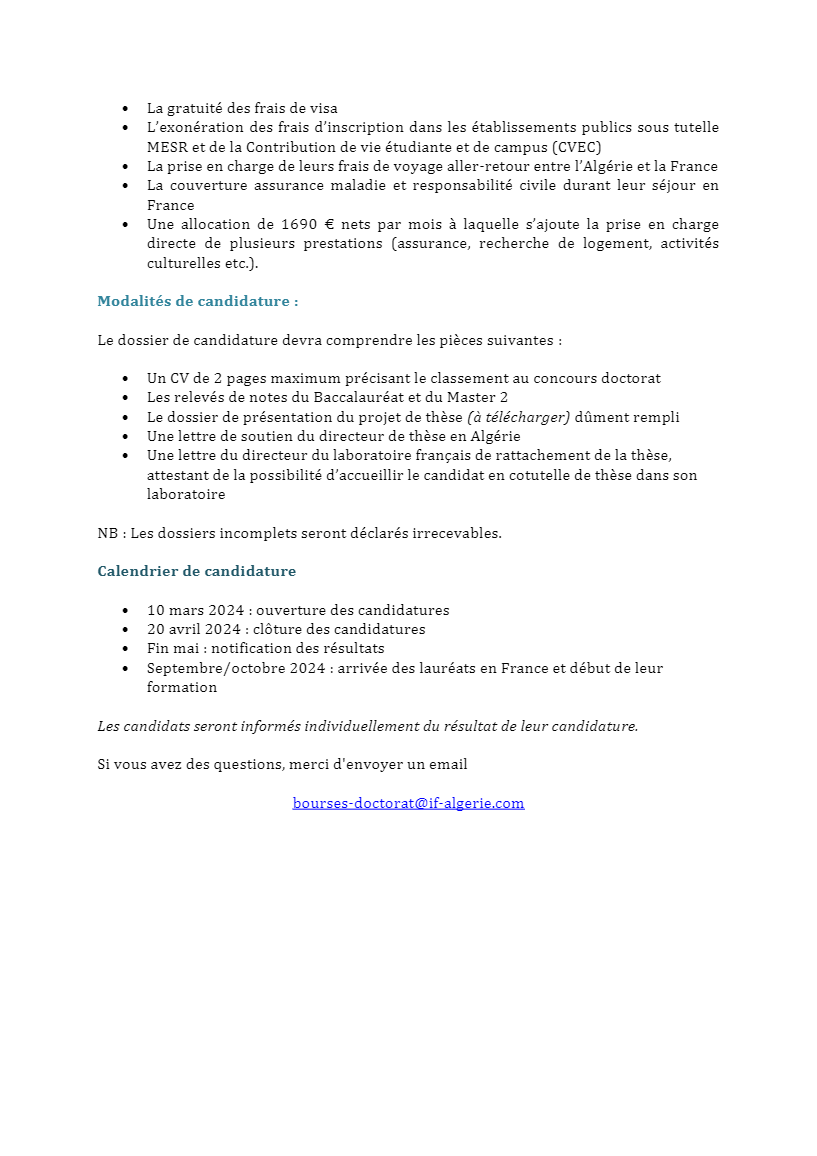 • La gratuité des frais de visa
• L'exonération des frais d'inscription dans les établissements publics sous tutelle MESR et de la Contribution de vie étudiante et de campus (CVEC)
• La prise en charge de leurs frais de voyage aller-retour entre l'Algérie et la France
• La couverture assurance maladie et responsabilité civile durant leur séjour en France
• Une allocation de 1690 € nets par mois à laquelle s'ajoute la prise en charge directe de plusieurs prestations (assurance, recherche de logement, activités culturelles etc.).

Modalités de candidature :

Le dossier de candidature devra comprendre les pièces suivantes :

• Un CV de 2 pages maximum précisant le classement au concours doctorat
• Les relevés de notes du Baccalauréat et du Master 2
• Le dossier de présentation du projet de thèse (à télécharger) dûment rempli
• Une lettre de soutien du directeur de thèse en Algérie
• Une lettre du directeur du laboratoire français de rattachement de la thèse, attestant de la possibilité d'accueillir le candidat en cotutelle de thèse dans son laboratoire

NB : Les dossiers incomplets seront déclarés irrecevables.

Calendrier de candidature

• 10 mars 2024 : ouverture des candidatures
• 20 avril 2024 : clôture des candidatures
• Fin mai : notification des résultats
• Septembre/octobre 2024 : arrivée des lauréats en France et début de leur formation

Les candidats seront informés individuellement du résultat de leur candidature.

Si vous avez des questions, merci d'envoyer un email

bourses-doctorat@if-algerie.com